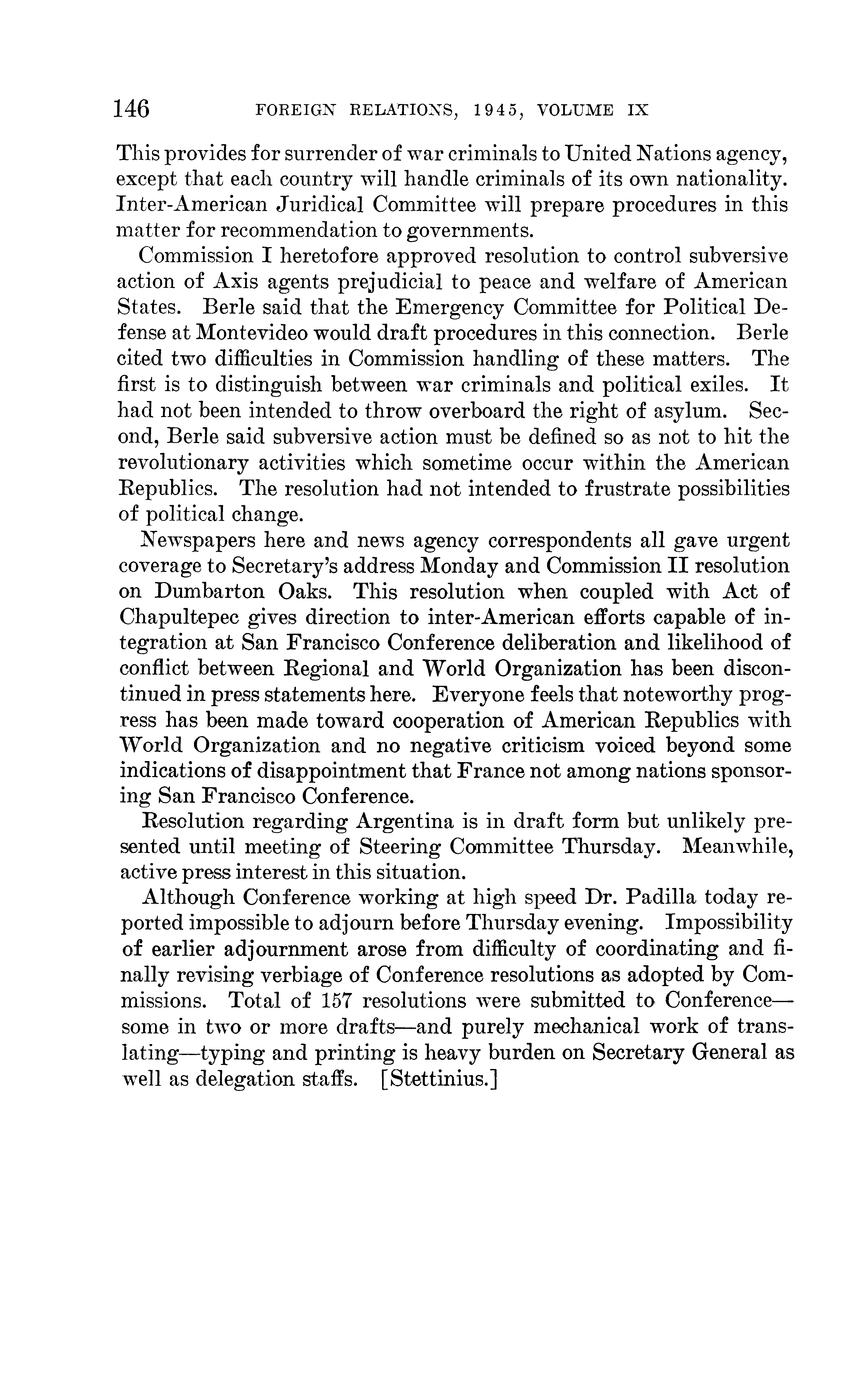 146 FOREIGN RELATIONS, 1945, VOLUME IX

This provides for surrender of war criminals to United Nations agency, except that each country will handle criminals of its own nationality. Inter-American Juridical Committee will prepare procedures in this matter for recommendation to governments.

Commission I heretofore approved resolution to control subversive action of Axis agents prejudicial to peace and welfare of American States. Berle said that the Emergency Committee for Political Defense at Montevideo would draft procedures in this connection. Berle cited two difficulties in Commission handling of these matters. The first is to distinguish between war criminals and political exiles. It had not been intended to throw overboard the right of asylum. Second, Berle said subversive action must be defined so as not to hit the revolutionary activities which sometime occur within the American Republics. The resolution had not intended to frustrate possibilities of political change.

Newspapers here and news agency correspondents all gave urgent coverage to Secretary's address Monday and Commission II resolution on Dumbarton Oaks. This resolution when coupled with Act of Chapultepec gives direction to inter-American efforts capable of integration at San Francisco Conference deliberation and likelihood of conflict between Regional and World Organization has been discontinued in press statements here. Everyone feels that noteworthy progress has been made toward cooperation of American Republics with World Organization and no negative criticism voiced beyond some indications of disappointment that France not among nations sponsoring San Francisco Conference.

Resolution regarding Argentina is in draft form but unlikely presented until meeting of Steering Committee Thursday. Meanwhile, active press interest in this situation.

Although Conference working at high speed Dr. Padilla today reported impossible to adjourn before Thursday evening. Impossibility of earlier adjournment arose from difficulty of coordinating and finally revising verbiage of Conference resolutions as adopted by Commissions. Total of 157 resolutions were submitted to Conference—some in two or more drafts—and purely mechanical work of translating—typing and printing is heavy burden on Secretary General as well as delegation staffs. [Stettinius.]